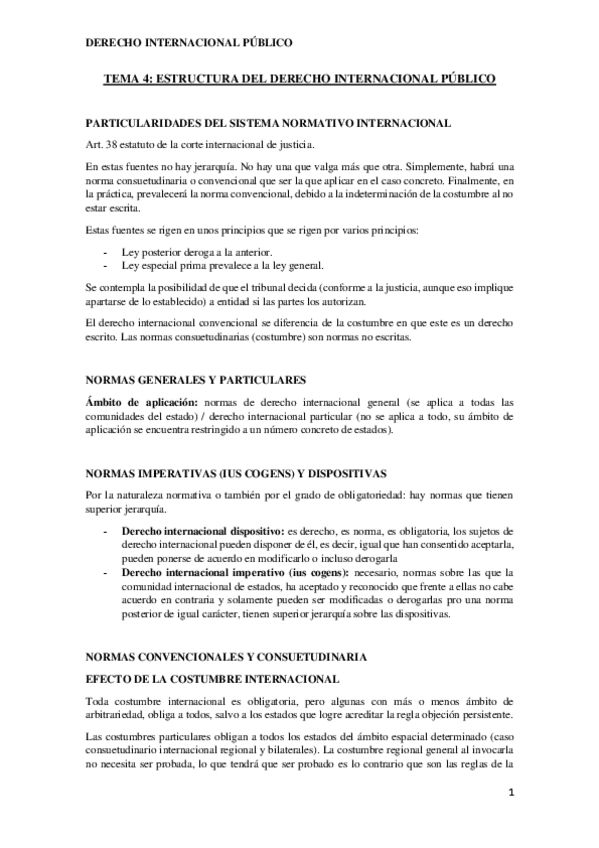 DERECHO INTERNACIONAL PÚBLICO

TEMA 4: ESTRUCTURA DEL DERECHO INTERNACIONAL PÚBLICO

PARTICULARIDADES DEL SISTEMA NORMATIVO INTERNACIONAL

Art. 38 estatuto de la corte internacional de justicia.

En estas fuentes no hay jerarquía. No hay una que valga más que otra. Simplemente, habrá una norma consuetudinaria o convencional que ser la que aplicar en el caso concreto. Finalmente, en la práctica, prevalecerá la norma convencional, debido a la indeterminación de la costumbre al no estar escrita.

Estas fuentes se rigen en unos principios que se rigen por varios principios:

- Ley posterior deroga a la anterior.
- Ley especial prima prevalece a la ley general.

Se contempla la posibilidad de que el tribunal decida (conforme a la justicia, aunque eso implique apartarse de lo establecido) a entidad si las partes los autorizan.

El derecho internacional convencional se diferencia de la costumbre en que este es un derecho escrito. Las normas consuetudinarias (costumbre) son normas no escritas.

NORMAS GENERALES Y PARTICULARES

Ámbito de aplicación: normas de derecho internacional general (se aplica a todas las comunidades del estado) / derecho internacional particular (no se aplica a todo, su ámbito de aplicación se encuentra restringido a un número concreto de estados).

NORMAS IMPERATIVAS (IUS COGENS) Y DISPOSITIVAS

Por la naturaleza normativa o también por el grado de obligatoriedad: hay normas que tienen superior jerarquía.

- Derecho internacional dispositivo: es derecho, es norma, es obligatoria, los sujetos de derecho internacional pueden disponer de él, es decir, igual que han consentido aceptarla, pueden ponerse de acuerdo en modificarlo o incluso derogarla
- Derecho internacional imperativo (ius cogens): necesario, normas sobre las que la comunidad internacional de estados, ha aceptado y reconocido que frente a ellas no cabe acuerdo en contraria y solamente pueden ser modificadas o derogarlas pro una norma posterior de igual carácter, tienen superior jerarquía sobre las dispositivas.

NORMAS CONVENCIONALES Y CONSUETUDINARIA

EFECTO DE LA COSTUMBRE INTERNACIONAL

Toda costumbre internacional es obligatoria, pero algunas con más o menos ámbito de arbitrariedad, obliga a todos, salvo a los estados que logre acreditar la regla objeción persistente.

Las costumbres particulares obligan a todos los estados del ámbito espacial determinado (caso consuetudinario internacional regional y bilaterales). La costumbre regional general al invocarla no necesita ser probada, lo que tendrá que ser probado es lo contrario que son las reglas de la

1